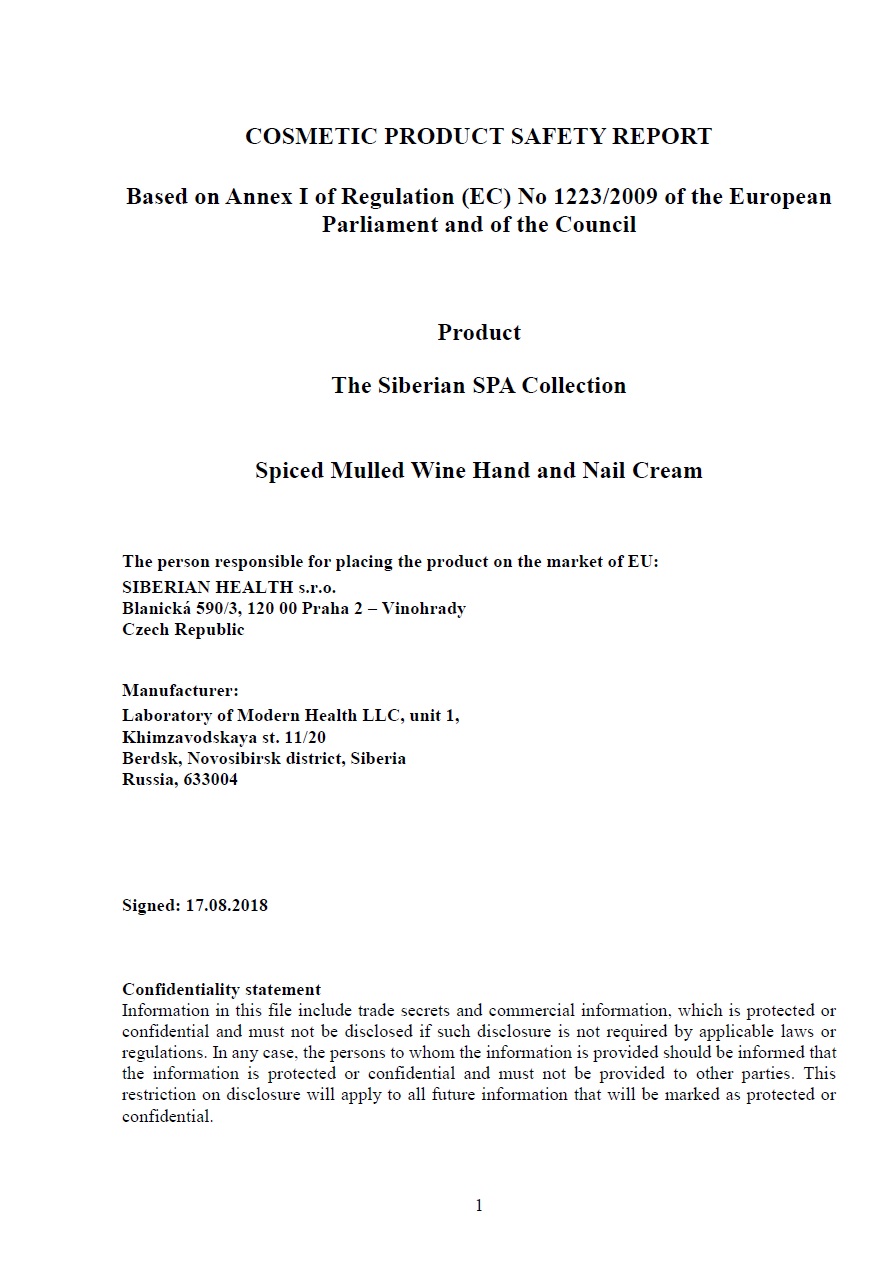 COSMETIC PRODUCT SAFETY REPORT

Based on Annex I of Regulation (EC) No 1223/2009 of the European Parliament and of the Council

Product

The Siberian SPA Collection

Spiced Mulled Wine Hand and Nail Cream

The person responsible for placing the product on the market of EU:
SIBERIAN HEALTH s.r.o.
Blanická 590/3, 120 00 Praha 2 – Vinohrady
Czech Republic

Manufacturer:
Laboratory of Modern Health LLC, unit 1,
Khimzavodskaya st. 11/20
Berdsk, Novosibirsk district, Siberia
Russia, 633004

Signed: 17.08.2018

Confidentiality statement
Information in this file include trade secrets and commercial information, which is protected or confidential and must not be disclosed if such disclosure is not required by applicable laws or regulations. In any case, the persons to whom the information is provided should be informed that the information is protected or confidential and must not be provided to other parties. This restriction on disclosure will apply to all future information that will be marked as protected or confidential.

1